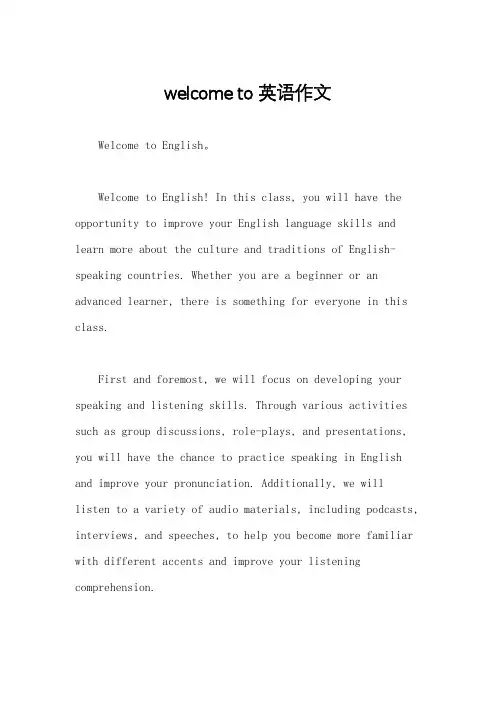 welcome to 英语作文

Welcome to English。

Welcome to English! In this class, you will have the opportunity to improve your English language skills and learn more about the culture and traditions of English-speaking countries. Whether you are a beginner or an advanced learner, there is something for everyone in this class.

First and foremost, we will focus on developing your speaking and listening skills. Through various activities such as group discussions, role-plays, and presentations, you will have the chance to practice speaking in English and improve your pronunciation. Additionally, we will listen to a variety of audio materials, including podcasts, interviews, and speeches, to help you become more familiar with different accents and improve your listening comprehension.